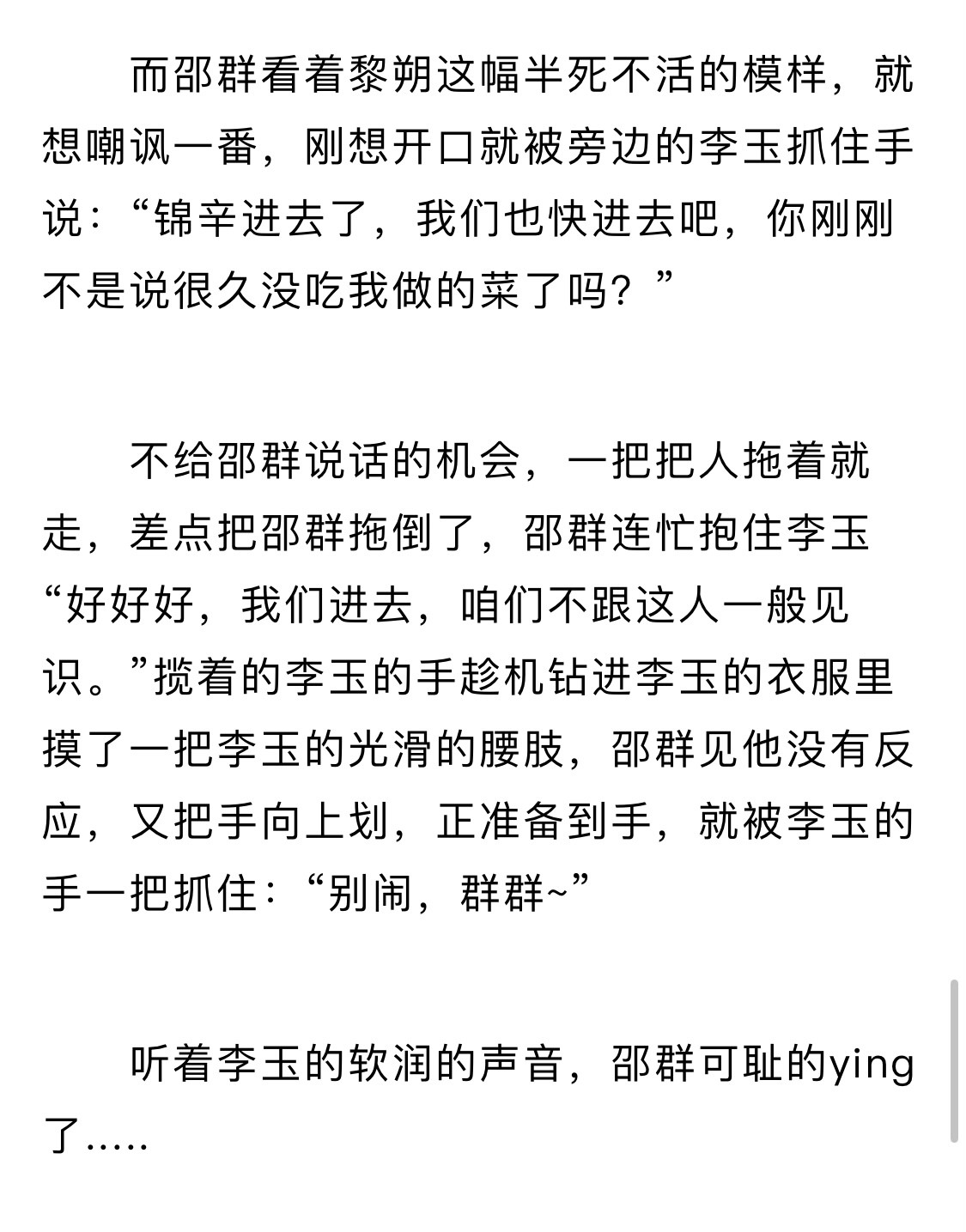 而邵群看着黎朔这幅半死不活的模样，就想嘲讽一番，刚想开口就被旁边的李玉抓住手说：“锦辛进去了，我们也快进去吧，你刚刚不是说很久没吃我做的菜了吗？”

不给邵群说话的机会，一把把人拖着就走，差点把邵群拖倒了，邵群连忙抱住李玉“好好好，我们进去，咱们不跟这人一般见识。”揽着的李玉的手趁机钻进李玉的衣服里摸了一把李玉的光滑的腰肢，邵群见他没有反应，又把手向上划，正准备到手，就被李玉的手一把抓住：“别闹，群群~”

听着李玉的软润的声音，邵群可耻的ying了.....